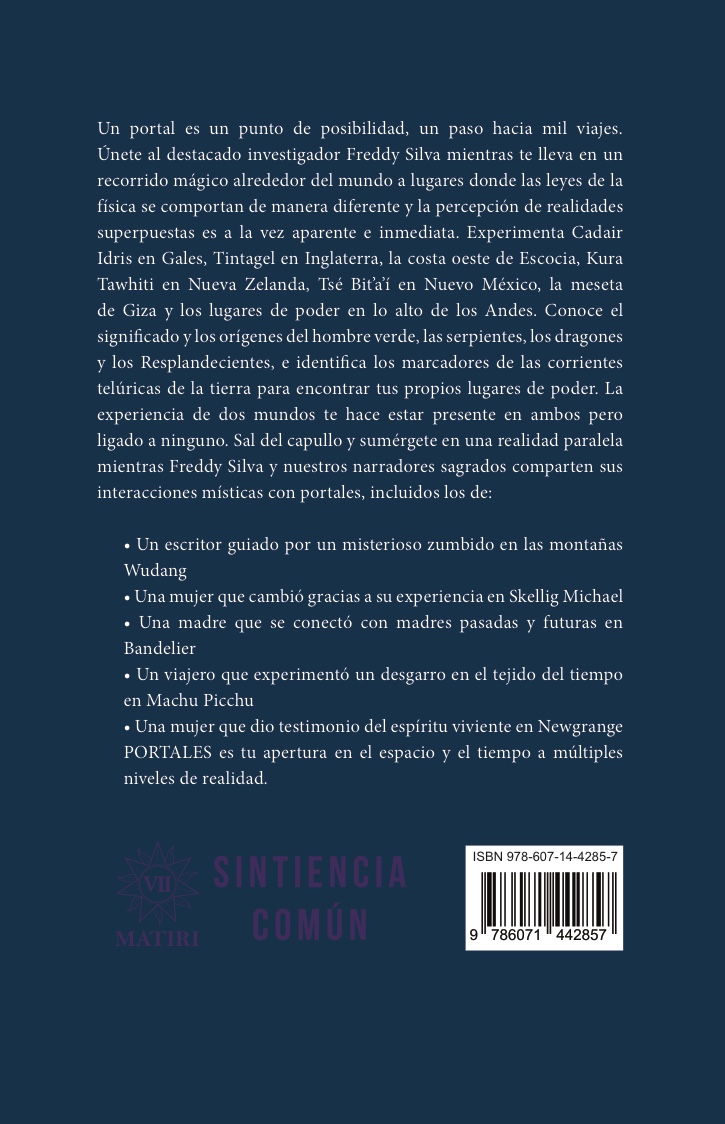 Un portal es un punto de posibilidad, un paso hacia mil viajes. Únete al destacado investigador Freddy Silva mientras te lleva en un recorrido mágico alrededor del mundo a lugares donde las leyes de la física se comportan de manera diferente y la percepción de realidades superpuestas es a la vez aparente e inmediata. Experimenta Cadair Idris en Gales, Tintagel en Inglaterra, la costa oeste de Escocia, Kura Tawhiti en Nueva Zelanda, Tsé Bit'a'í en Nuevo México, la meseta de Giza y los lugares de poder en lo alto de los Andes. Conoce el significado y los orígenes del hombre verde, las serpientes, los dragones y los Resplandecientes, e identifica los marcadores de las corrientes telúricas de la tierra para encontrar tus propios lugares de poder. La experiencia de dos mundos te hace estar presente en ambos pero ligado a ninguno. Sal del capullo y sumérgete en una realidad paralela mientras Freddy Silva y nuestros narradores sagrados comparten sus interacciones místicas con portales, incluidos los de:

• Un escritor guiado por un misterioso zumbido en las montañas Wudang
• Una mujer que cambió gracias a su experiencia en Skellig Michael
• Una madre que se conectó con madres pasadas y futuras en Bandelier
• Un viajero que experimentó un desgarro en el tejido del tiempo en Machu Picchu
• Una mujer que dio testimonio del espíritu viviente en Newgrange
PORTALES es tu apertura en el espacio y el tiempo a múltiples niveles de realidad.

VII
MATIRI

SINTIENCIA
COMÚN

ISBN 978-607-14-4285-7
9 786071 442857